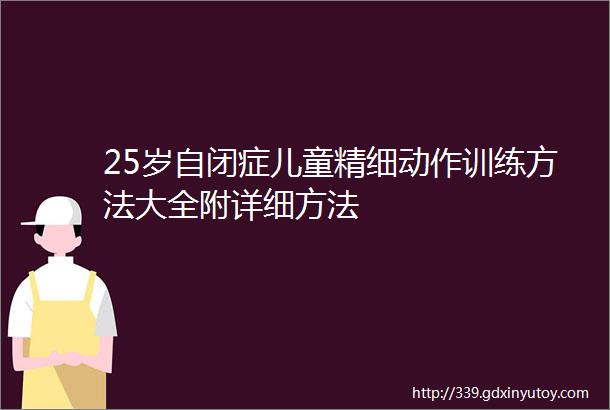 25岁自闭症儿童精细动作训练方法大全附详细方法

http://339.gdxinyutoy.com